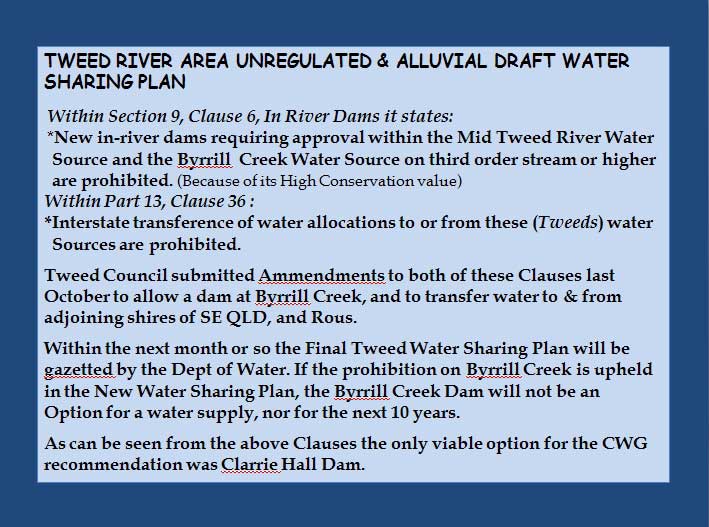 TWEED RIVER AREA UNREGULATED & ALLUVIAL DRAFT WATER SHARING PLAN

Within Section 9, Clause 6, In River Dams it states:
*New in-river dams requiring approval within the Mid Tweed River Water Source and the Byrrill Creek Water Source on third order stream or higher are prohibited. (Because of its High Conservation value)
Within Part 13, Clause 36 :
*Interstate transference of water allocations to or from these (Tweeds) water Sources are prohibited.

Tweed Council submitted Ammendments to both of these Clauses last October to allow a dam at Byrrill Creek, and to transfer water to & from adjoining shires of SE QLD, and Rous.

Within the next month or so the Final Tweed Water Sharing Plan will be gazetted by the Dept of Water. If the prohibition on Byrrill Creek is upheld in the New Water Sharing Plan, the Byrrill Creek Dam will not be an Option for a water supply, nor for the next 10 years.

As can be seen from the above Clauses the only viable option for the CWG recommendation was Clarrie Hall Dam.